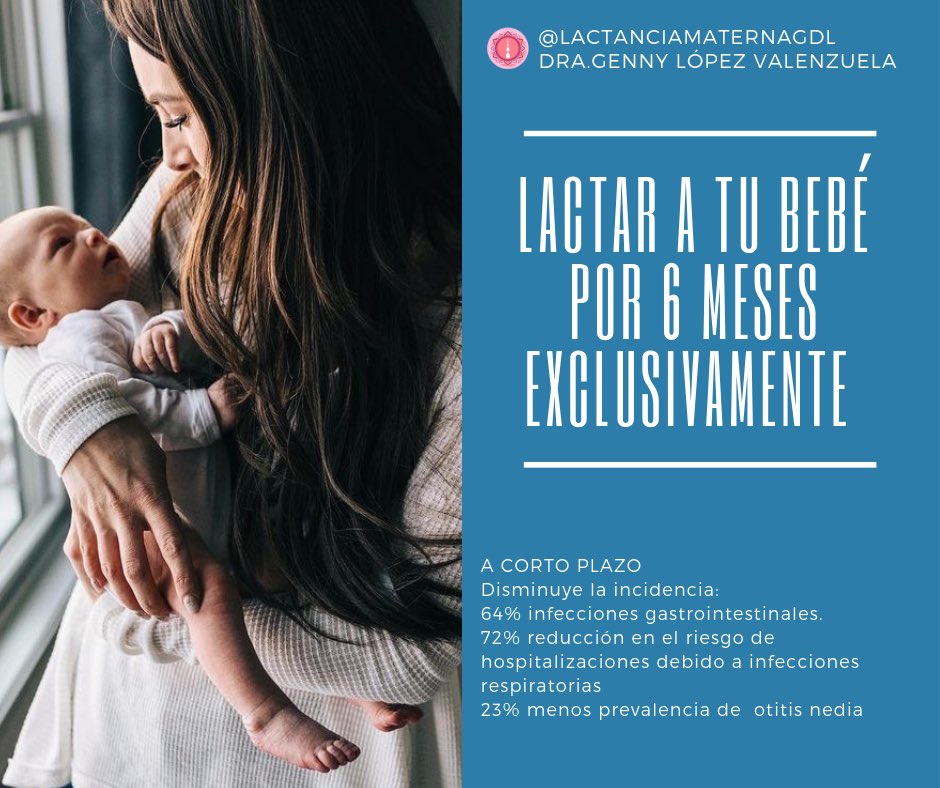 @LACTANCIAMATERNAGDL
DRA.GENNY LÓPEZ VALENZUELA

LACTAR A TU BEBÉ POR 6 MESES EXCLUSIVAMENTE

A CORTO PLAZO
Disminuye la incidencia:
64% infecciones gastrointestinales.
72% reducción en el riesgo de hospitalizaciones debido a infecciones respiratorias
23% menos prevalencia de otitis nedia